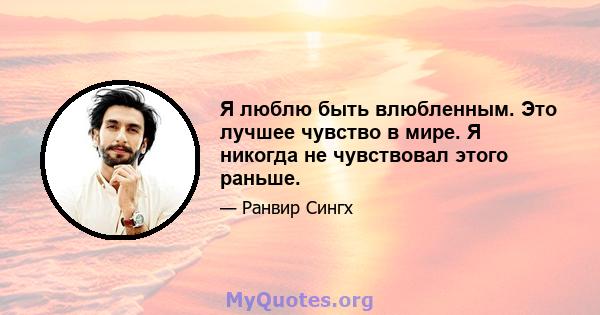 Я люблю быть влюбленным. Это лучшее чувство в мире. Я никогда не чувствовал этого раньше.

— Ранвир Сингх

MyQuotes.org